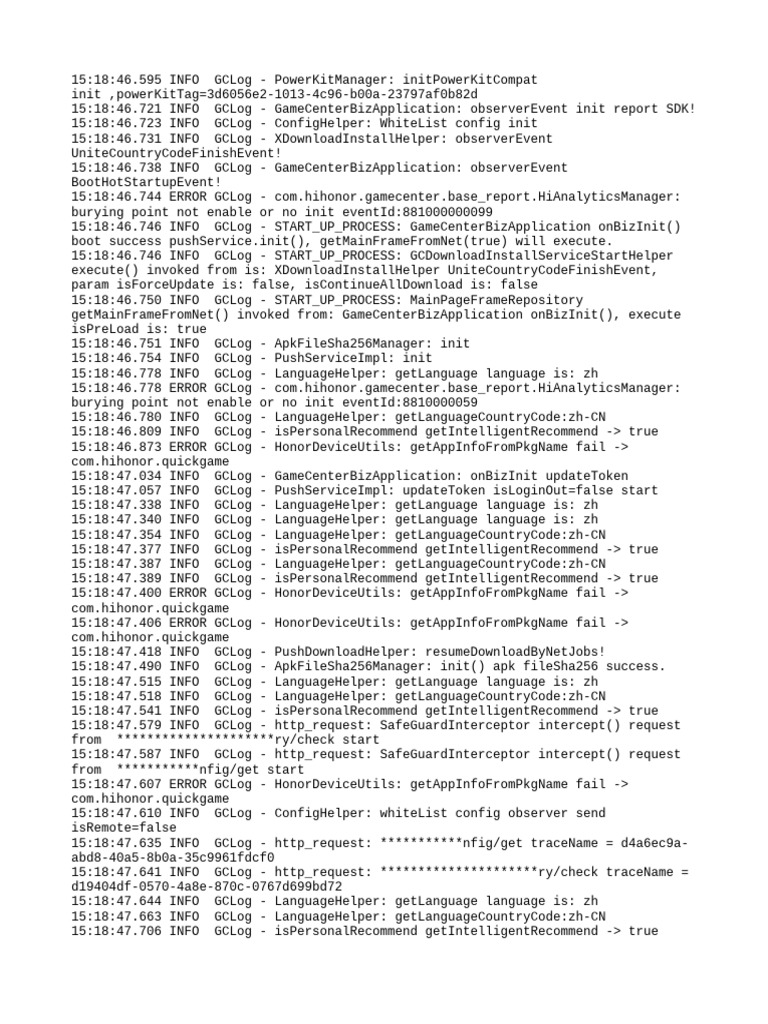 15:18:46.595 INFO  GCLog - PowerKitManager: initPowerKitCompat init ,powerKitTag=3d6056e2-1013-4c96-b00a-23797af0b82d
15:18:46.721 INFO  GCLog - GameCenterBizApplication: observerEvent init report SDK!
15:18:46.723 INFO  GCLog - ConfigHelper: WhiteList config init
15:18:46.731 INFO  GCLog - XDownloadInstallHelper: observerEvent UniteCountryCodeFinishEvent!
15:18:46.738 INFO  GCLog - GameCenterBizApplication: observerEvent BootHotStartupEvent!
15:18:46.744 ERROR GCLog - com.hihonor.gamecenter.base_report.HiAnalyticsManager: burying point not enable or no init eventId:881000000099
15:18:46.746 INFO  GCLog - START_UP_PROCESS: GameCenterBizApplication onBizInit() boot success pushService.init(), getMainFrameFromNet(true) will execute.
15:18:46.746 INFO  GCLog - START_UP_PROCESS: GCDownloadInstallServiceStartHelper execute() invoked from is: XDownloadInstallHelper UniteCountryCodeFinishEvent, param isForceUpdate is: false, isContinueAllDownload is: false
15:18:46.750 INFO  GCLog - START_UP_PROCESS: MainPageFrameRepository getMainFrameFromNet() invoked from: GameCenterBizApplication onBizInit(), execute isPreLoad is: true
15:18:46.751 INFO  GCLog - ApkFileSha256Manager: init
15:18:46.754 INFO  GCLog - PushServiceImpl: init
15:18:46.778 INFO  GCLog - LanguageHelper: getLanguage language is: zh
15:18:46.778 ERROR GCLog - com.hihonor.gamecenter.base_report.HiAnalyticsManager: burying point not enable or no init eventId:8810000059
15:18:46.780 INFO  GCLog - LanguageHelper: getLanguageCountryCode:zh-CN
15:18:46.809 INFO  GCLog - isPersonalRecommend getIntelligentRecommend -> true
15:18:46.873 ERROR GCLog - HonorDeviceUtils: getAppInfoFromPkgName fail -> com.hihonor.quickgame
15:18:47.034 INFO  GCLog - GameCenterBizApplication: onBizInit updateToken
15:18:47.057 INFO  GCLog - PushServiceImpl: updateToken isLoginOut=false start
15:18:47.338 INFO  GCLog - LanguageHelper: getLanguage language is: zh
15:18:47.340 INFO  GCLog - LanguageHelper: getLanguage language is: zh
15:18:47.354 INFO  GCLog - LanguageHelper: getLanguageCountryCode:zh-CN
15:18:47.377 INFO  GCLog - isPersonalRecommend getIntelligentRecommend -> true
15:18:47.387 INFO  GCLog - LanguageHelper: getLanguageCountryCode:zh-CN
15:18:47.389 INFO  GCLog - isPersonalRecommend getIntelligentRecommend -> true
15:18:47.400 ERROR GCLog - HonorDeviceUtils: getAppInfoFromPkgName fail -> com.hihonor.quickgame
15:18:47.406 ERROR GCLog - HonorDeviceUtils: getAppInfoFromPkgName fail -> com.hihonor.quickgame
15:18:47.418 INFO  GCLog - PushDownloadHelper: resumeDownloadByNetJobs!
15:18:47.490 INFO  GCLog - ApkFileSha256Manager: init() apk fileSha256 success.
15:18:47.515 INFO  GCLog - LanguageHelper: getLanguage language is: zh
15:18:47.518 INFO  GCLog - LanguageHelper: getLanguageCountryCode:zh-CN
15:18:47.541 INFO  GCLog - isPersonalRecommend getIntelligentRecommend -> true
15:18:47.579 INFO  GCLog - http_request: SafeGuardInterceptor intercept() request from  *********************ry/check start
15:18:47.587 INFO  GCLog - http_request: SafeGuardInterceptor intercept() request from  ***********nfig/get start
15:18:47.607 ERROR GCLog - HonorDeviceUtils: getAppInfoFromPkgName fail -> com.hihonor.quickgame
15:18:47.610 INFO  GCLog - ConfigHelper: whiteList config observer send isRemote=false
15:18:47.635 INFO  GCLog - http_request: ***********nfig/get traceName = d4a6ec9a-abd8-40a5-8b0a-35c9961fdcf0
15:18:47.641 INFO  GCLog - http_request: *********************ry/check traceName = d19404df-0570-4a8e-870c-0767d699bd72
15:18:47.644 INFO  GCLog - LanguageHelper: getLanguage language is: zh
15:18:47.663 INFO  GCLog - LanguageHelper: getLanguageCountryCode:zh-CN
15:18:47.706 INFO  GCLog - isPersonalRecommend getIntelligentRecommend -> true